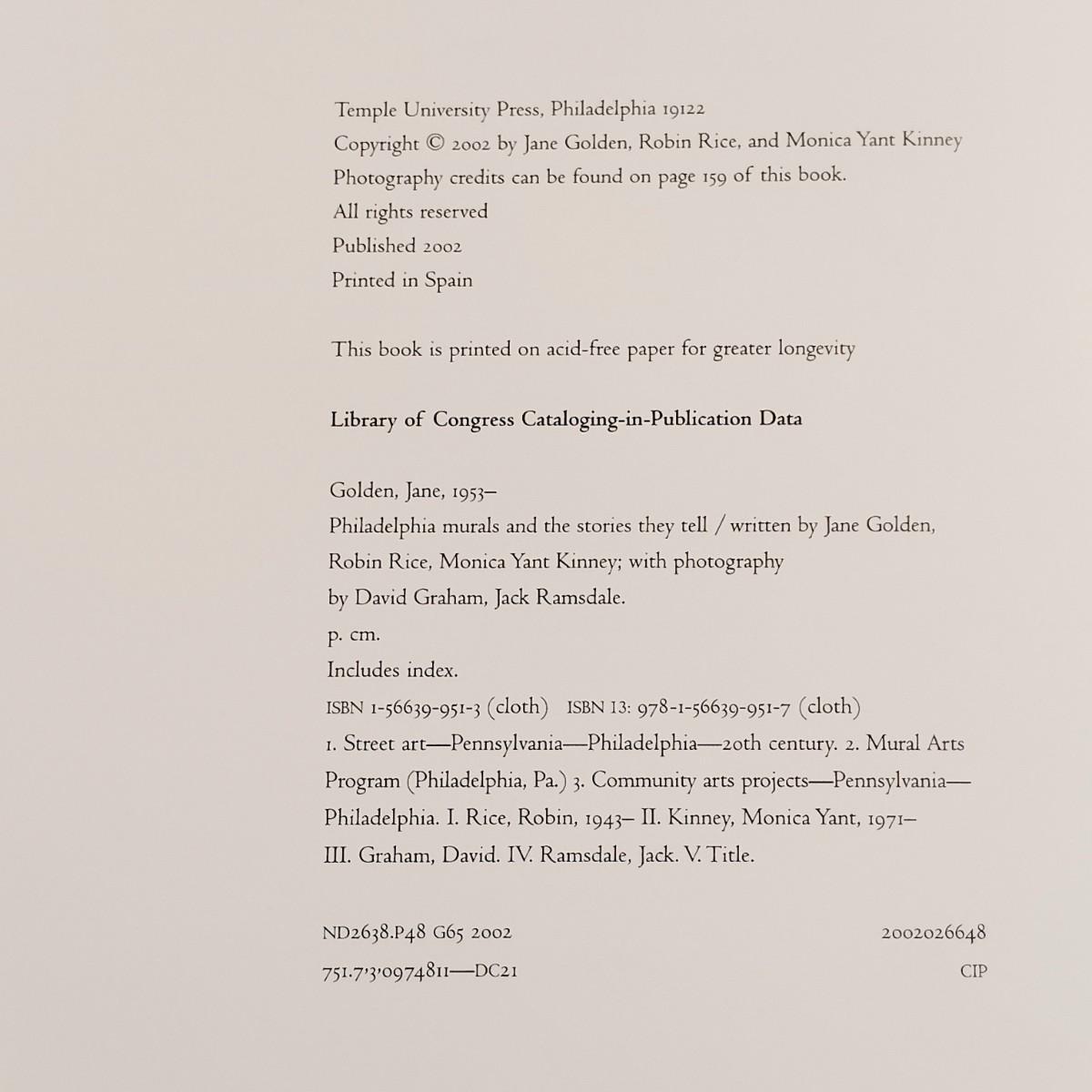 Temple University Press, Philadelphia 19122
Copyright © 2002 by Jane Golden, Robin Rice, and Monica Yant Kinney
Photography credits can be found on page 159 of this book.
All rights reserved
Published 2002
Printed in Spain

This book is printed on acid-free paper for greater longevity

Library of Congress Cataloging-in-Publication Data

Golden, Jane, 1953–
Philadelphia murals and the stories they tell / written by Jane Golden, Robin Rice, Monica Yant Kinney; with photography by David Graham, Jack Ramsdale.
p. cm.
Includes index.
ISBN 1-56639-951-3 (cloth) ISBN 13: 978-1-56639-951-7 (cloth)
1. Street art—Pennsylvania—Philadelphia—20th century. 2. Mural Arts Program (Philadelphia, Pa.) 3. Community arts projects—Pennsylvania—Philadelphia. I. Rice, Robin, 1943– II. Kinney, Monica Yant, 1971– III. Graham, David. IV. Ramsdale, Jack. V. Title.

ND2638.P48 G65 2002 2002026648
751.7'3'0974811—DC21 CIP